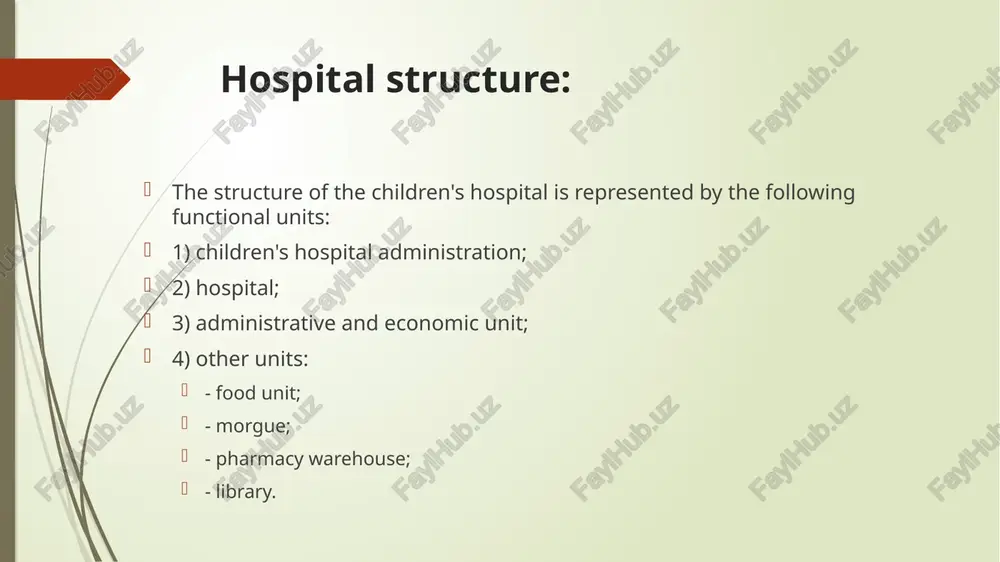 Hospital structure:

The structure of the children's hospital is represented by the following functional units:

1) children's hospital administration;

2) hospital;

3) administrative and economic unit;

4) other units:

- food unit;

- morgue;

- pharmacy warehouse;

- library.

FaylHub.uz